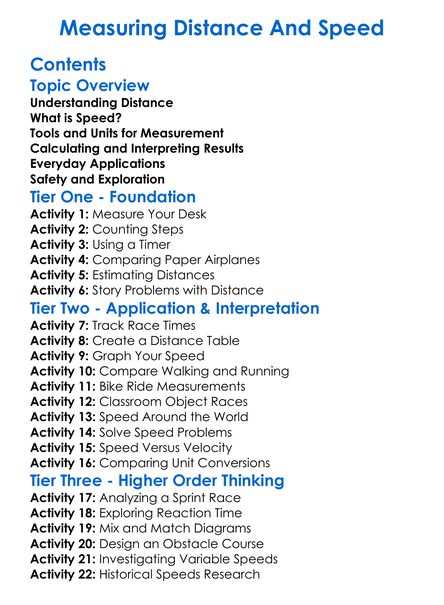 Measuring Distance And Speed

Contents

Topic Overview

Understanding Distance
What is Speed?
Tools and Units for Measurement
Calculating and Interpreting Results
Everyday Applications
Safety and Exploration

Tier One - Foundation

Activity 1: Measure Your Desk
Activity 2: Counting Steps
Activity 3: Using a Timer
Activity 4: Comparing Paper Airplanes
Activity 5: Estimating Distances
Activity 6: Story Problems with Distance

Tier Two - Application & Interpretation

Activity 7: Track Race Times
Activity 8: Create a Distance Table
Activity 9: Graph Your Speed
Activity 10: Compare Walking and Running
Activity 11: Bike Ride Measurements
Activity 12: Classroom Object Races
Activity 13: Speed Around the World
Activity 14: Solve Speed Problems
Activity 15: Speed Versus Velocity
Activity 16: Comparing Unit Conversions

Tier Three - Higher Order Thinking

Activity 17: Analyzing a Sprint Race
Activity 18: Exploring Reaction Time
Activity 19: Mix and Match Diagrams
Activity 20: Design an Obstacle Course
Activity 21: Investigating Variable Speeds
Activity 22: Historical Speeds Research